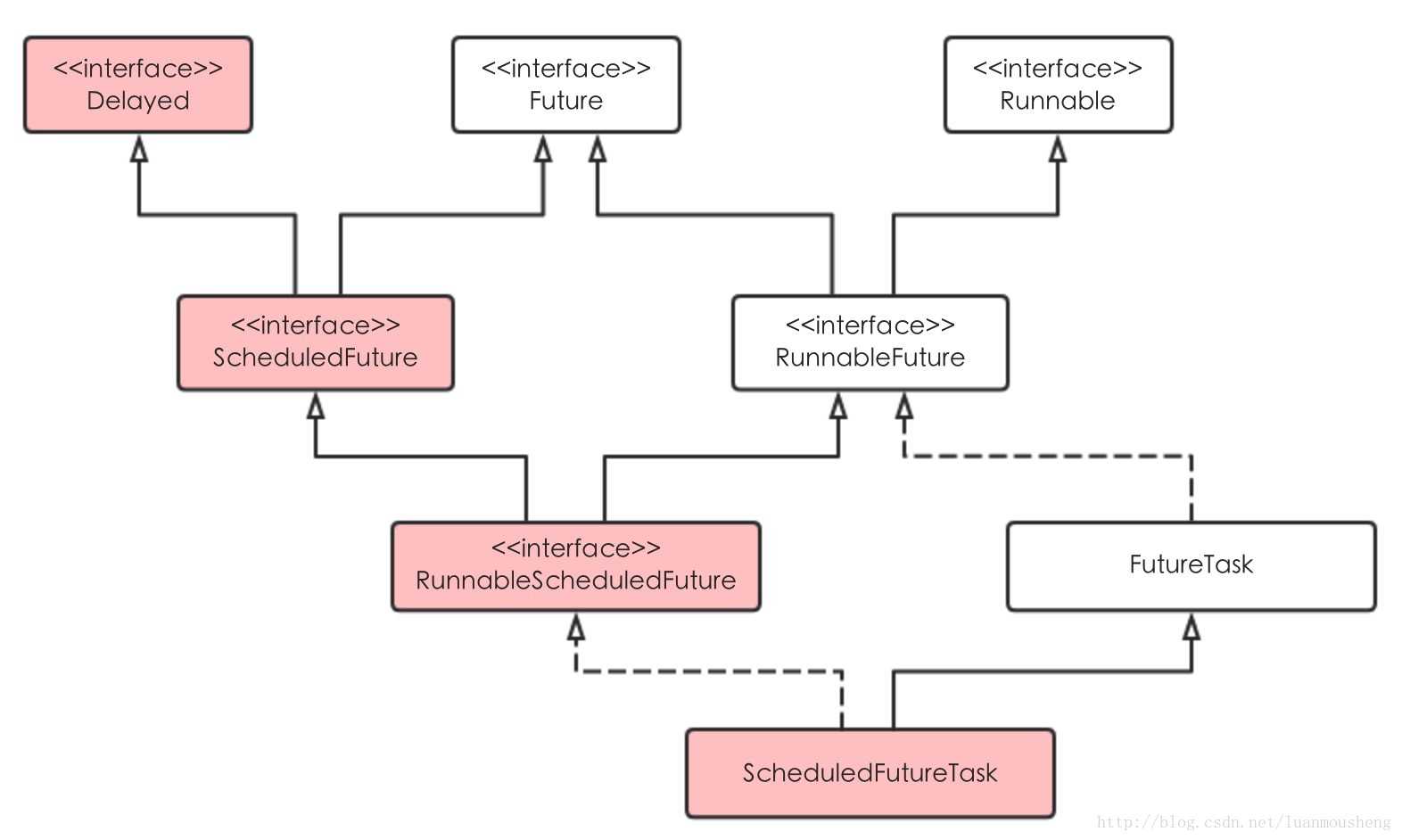 <<interface>>
Delayed

<<interface>>
Future

<<interface>>
Runnable

<<interface>>
ScheduledFuture

<<interface>>
RunnableFuture

<<interface>>
RunnableScheduledFuture

FutureTask

ScheduledFutureTask

http://blog.csdn.net/luanmousheng